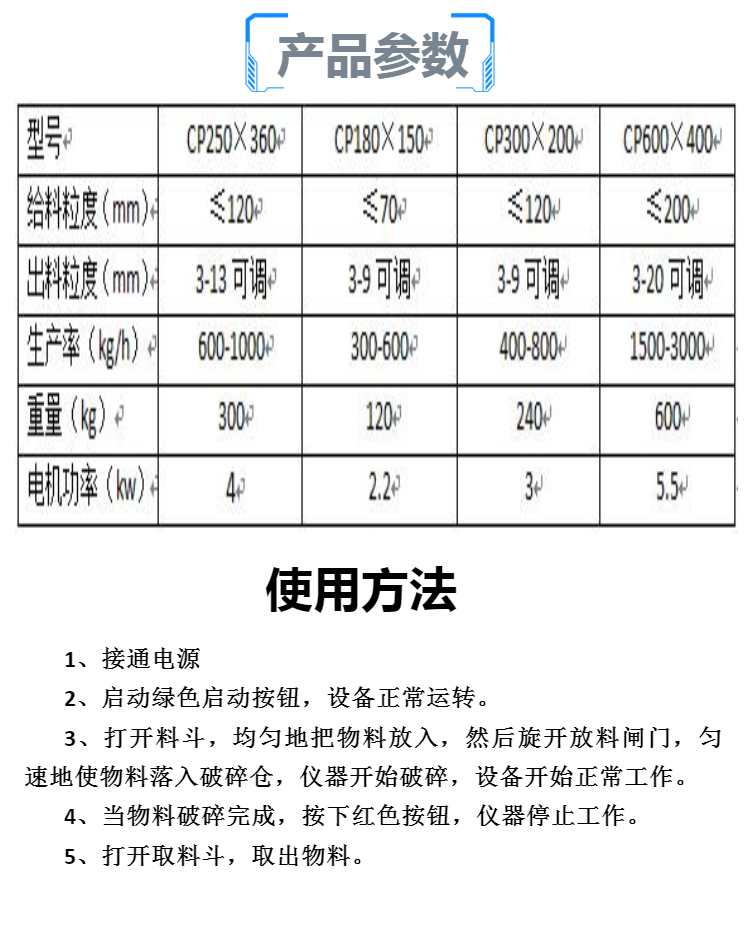 产品参数

| 型号 | CP250×360 | CP180×150 | CP300×200 | CP600×400 |
|---|---|---|---|---|
| 给料粒度（mm） | ≤120 | ≤70 | ≤120 | ≤200 |
| 出料粒度（mm） | 3-13 可调 | 3-9 可调 | 3-9 可调 | 3-20 可调 |
| 生产率（kg/h） | 600-1000 | 300-600 | 400-800 | 1500-3000 |
| 重量（kg） | 300 | 120 | 240 | 600 |
| 电机功率（kw） | 4 | 2.2 | 3 | 5.5 |

使用方法

1、接通电源

2、启动绿色启动按钮，设备正常运转。

3、打开料斗，均匀地把物料放入，然后旋开放料闸门，匀速地使物料落入破碎仓，仪器开始破碎，设备开始正常工作。

4、当物料破碎完成，按下红色按钮，仪器停止工作。

5、打开取料斗，取出物料。